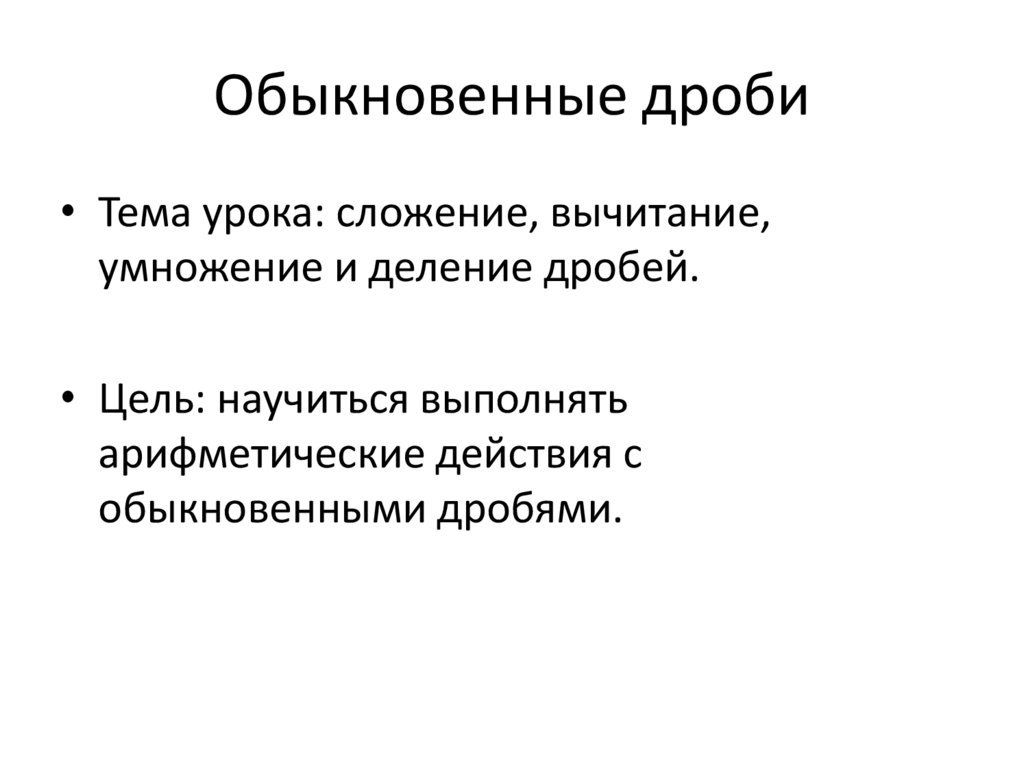 Обыкновенные дроби

• Тема урока: сложение, вычитание, умножение и деление дробей.

• Цель: научиться выполнять арифметические действия с обыкновенными дробями.